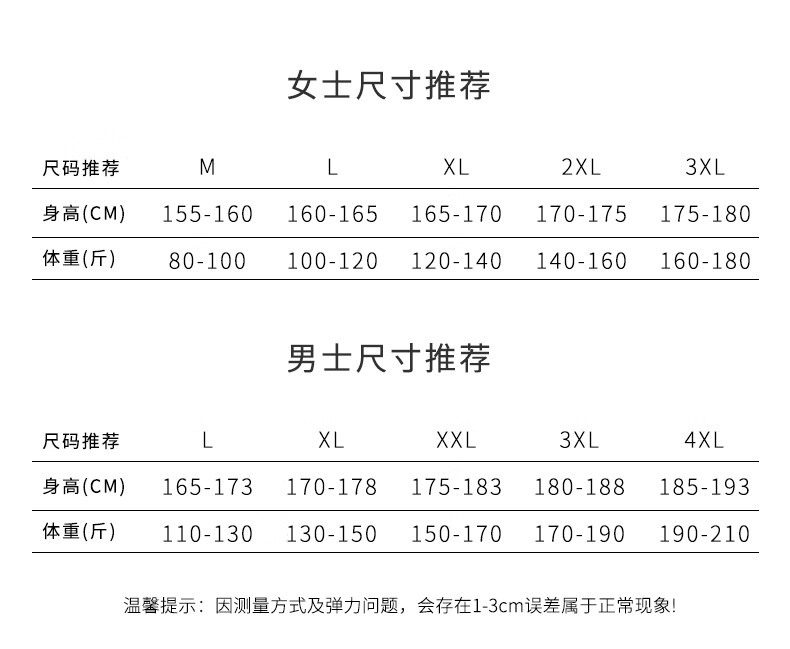 女士尺寸推荐

| 尺码推荐 | M | L | XL | 2XL | 3XL |
|---|---|---|---|---|---|
| 身高(CM) | 155-160 | 160-165 | 165-170 | 170-175 | 175-180 |
| 体重(斤) | 80-100 | 100-120 | 120-140 | 140-160 | 160-180 |

男士尺寸推荐

| 尺码推荐 | L | XL | XXL | 3XL | 4XL |
|---|---|---|---|---|---|
| 身高(CM) | 165-173 | 170-178 | 175-183 | 180-188 | 185-193 |
| 体重(斤) | 110-130 | 130-150 | 150-170 | 170-190 | 190-210 |

温馨提示：因测量方式及弹力问题，会存在1-3cm误差属于正常现象!